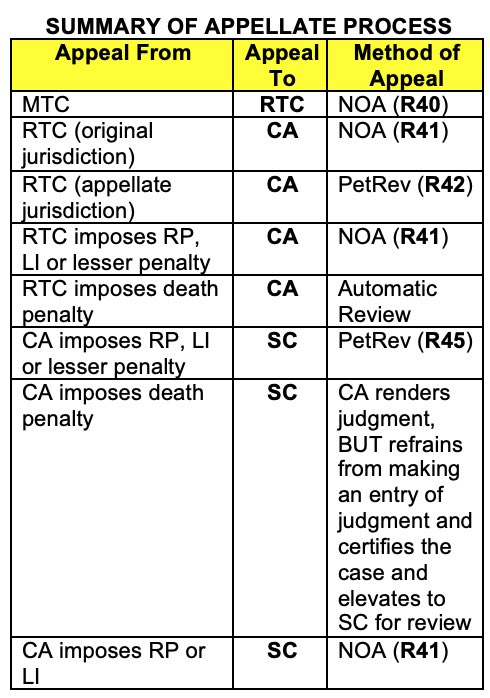 SUMMARY OF APPELLATE PROCESS

| Appeal From | Appeal To | Method of Appeal |
|---|---|---|
| MTC | RTC | NOA (R40) |
| RTC (original jurisdiction) | CA | NOA (R41) |
| RTC (appellate jurisdiction) | CA | PetRev (R42) |
| RTC imposes RP, LI or lesser penalty | CA | NOA (R41) |
| RTC imposes death penalty | CA | Automatic Review |
| CA imposes RP, LI or lesser penalty | SC | PetRev (R45) |
| CA imposes death penalty | SC | CA renders judgment, BUT refrains from making an entry of judgment and certifies the case and elevates to SC for review |
| CA imposes RP or LI | SC | NOA (R41) |